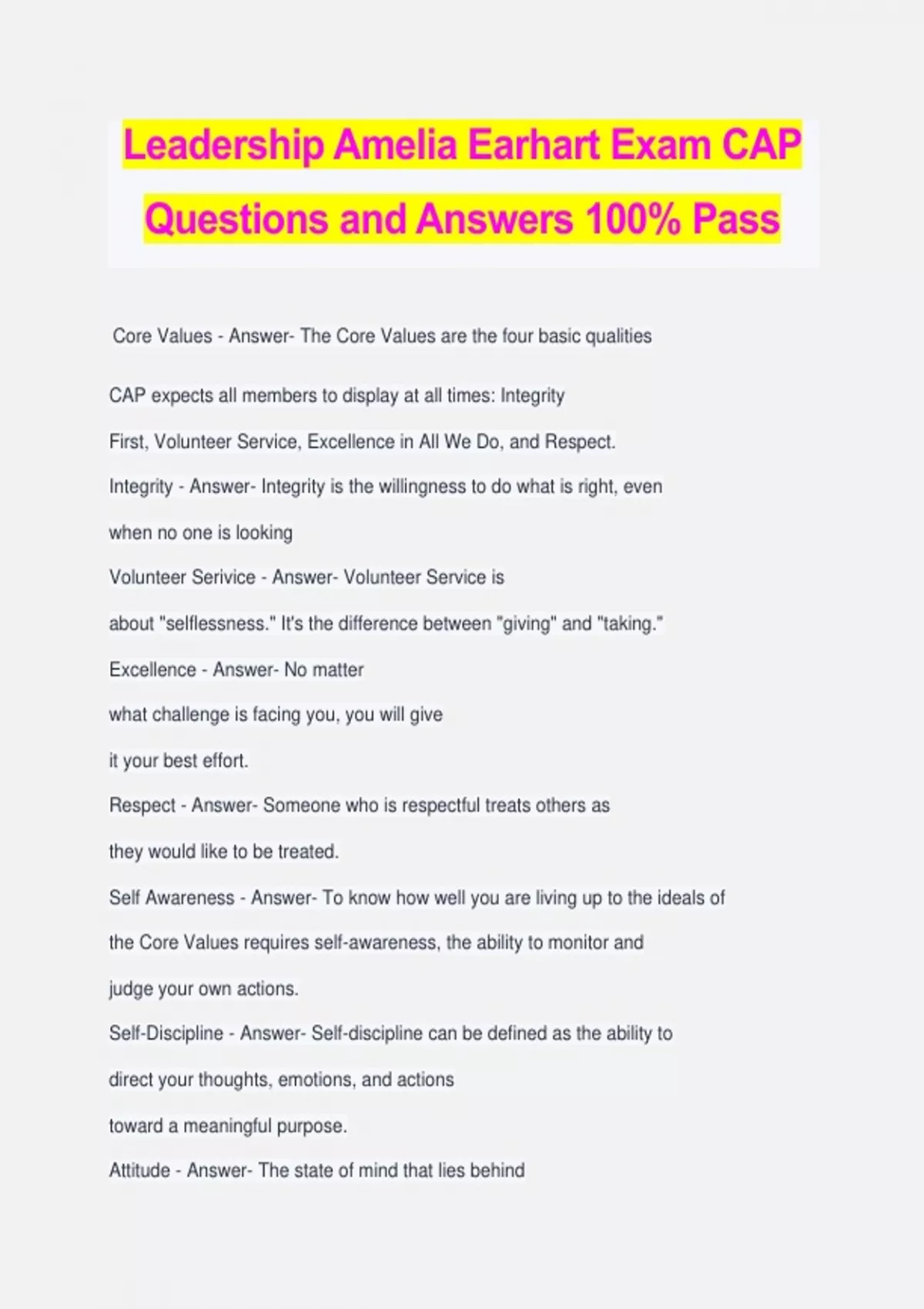 Leadership Amelia Earhart Exam CAP Questions and Answers 100% Pass

Core Values - Answer- The Core Values are the four basic qualities

CAP expects all members to display at all times: Integrity First, Volunteer Service, Excellence in All We Do, and Respect.

Integrity - Answer- Integrity is the willingness to do what is right, even when no one is looking

Volunteer Serivice - Answer- Volunteer Service is about "selflessness." It's the difference between "giving" and "taking."

Excellence - Answer- No matter what challenge is facing you, you will give it your best effort.

Respect - Answer- Someone who is respectful treats others as they would like to be treated.

Self Awareness - Answer- To know how well you are living up to the ideals of the Core Values requires self-awareness, the ability to monitor and judge your own actions.

Self-Discipline - Answer- Self-discipline can be defined as the ability to direct your thoughts, emotions, and actions toward a meaningful purpose.

Attitude - Answer- The state of mind that lies behind